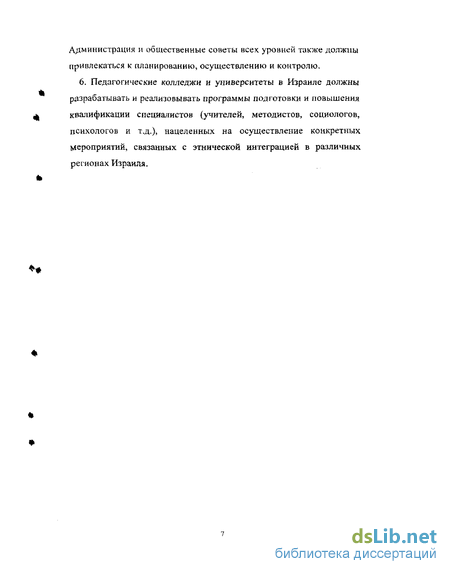 Администрация и общественные советы всех уровней также должны привлекаться к планированию, осуществлению и контролю.

6. Педагогические колледжи и университеты в Израиле должны разрабатывать и реализовывать программы подготовки и повышения квалификации специалистов (учителей, методистов, социологов, психологов и т.д.), нацеленных на осуществление конкретных мероприятий, связанных с этнической интеграцией в различных регионах Израиля.

7

dsLib.net
библиотека диссертаций